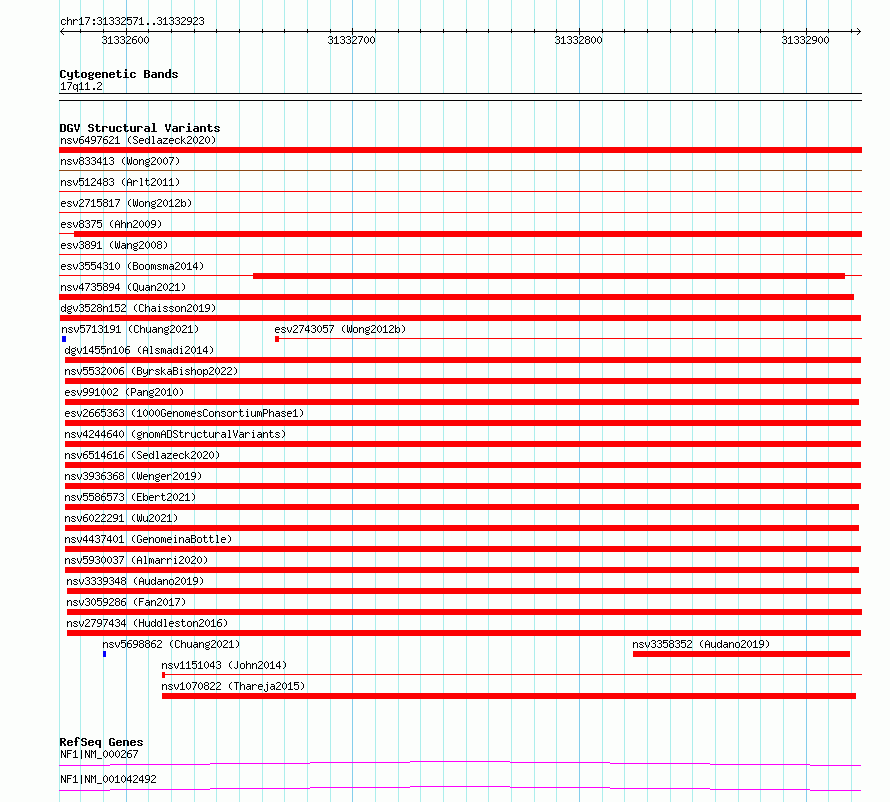 chr17:31332571..31332923

31332600
31332700
31332800
31332900

Cytogenetic Bands
17q11.2

DGV Structural Variants
nsv6497621 (Sedlazeck2020)
nsv833413 (Wong2007)
nsv512483 (Arlt2011)
esv2715817 (Wong2012b)
esv8375 (Ahn2009)
esv3891 (Wang2008)
esv3554310 (Boomsma2014)
nsv4735894 (Quan2021)
dgv3528n152 (Chaisson2019)
nsv5713191 (Chuang2021)
esv2743057 (Wong2012b)
dgv1455n106 (Alsmadi2014)
nsv5532006 (ByrskaBishop2022)
esv991002 (Pang2010)
esv2665363 (1000GenomesConsortiumPhase1)
nsv4244640 (gnomADStructuralVariants)
nsv6514616 (Sedlazeck2020)
nsv3936368 (Wenger2019)
nsv5586573 (Ebert2021)
nsv6022291 (Wu2021)
nsv4437401 (GenomeinaBottle)
nsv5930037 (Almarri2020)
nsv3339348 (Audano2019)
nsv3059286 (Fan2017)
nsv2797434 (Huddleston2016)
nsv5698862 (Chuang2021)
nsv3358352 (Audano2019)
nsv1151043 (John2014)
nsv1070822 (Thareja2015)

RefSeq Genes
NF1|NM_000267
NF1|NM_001042492